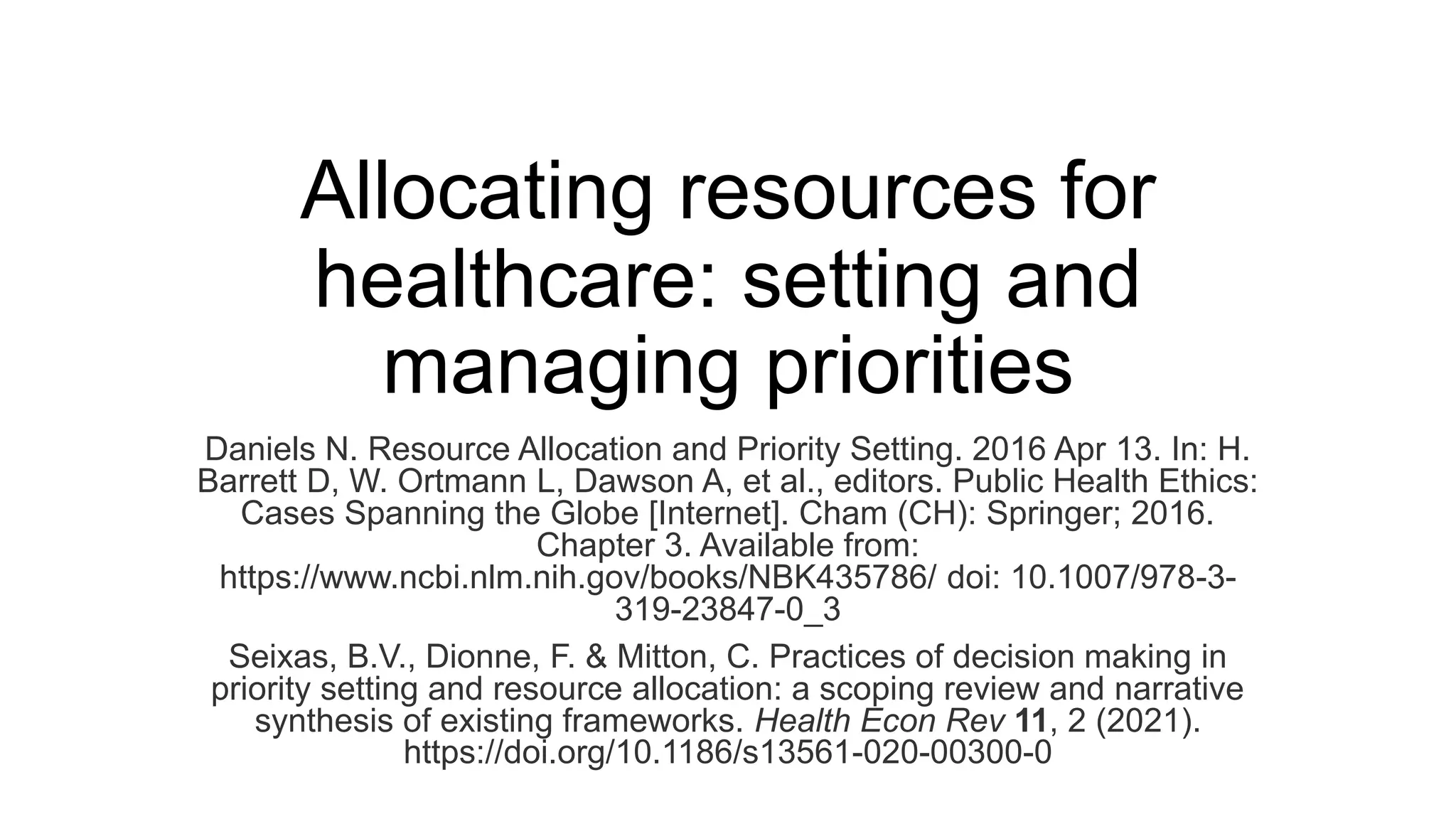 Allocating resources for healthcare: setting and managing priorities

Daniels N. Resource Allocation and Priority Setting. 2016 Apr 13. In: H. Barrett D, W. Ortmann L, Dawson A, et al., editors. Public Health Ethics: Cases Spanning the Globe [Internet]. Cham (CH): Springer; 2016. Chapter 3. Available from: https://www.ncbi.nlm.nih.gov/books/NBK435786/ doi: 10.1007/978-3-319-23847-0_3

Seixas, B.V., Dionne, F. & Mitton, C. Practices of decision making in priority setting and resource allocation: a scoping review and narrative synthesis of existing frameworks. Health Econ Rev 11, 2 (2021). https://doi.org/10.1186/s13561-020-00300-0